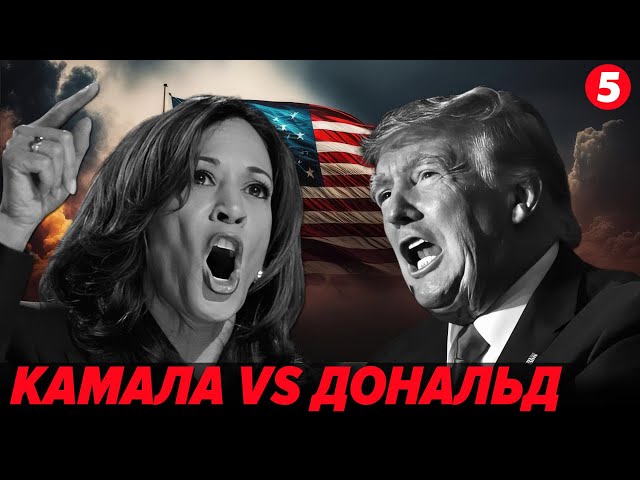 5

КАМАЛА VS ДОНАЛЬД